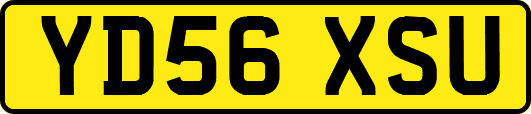 YD56 XSU